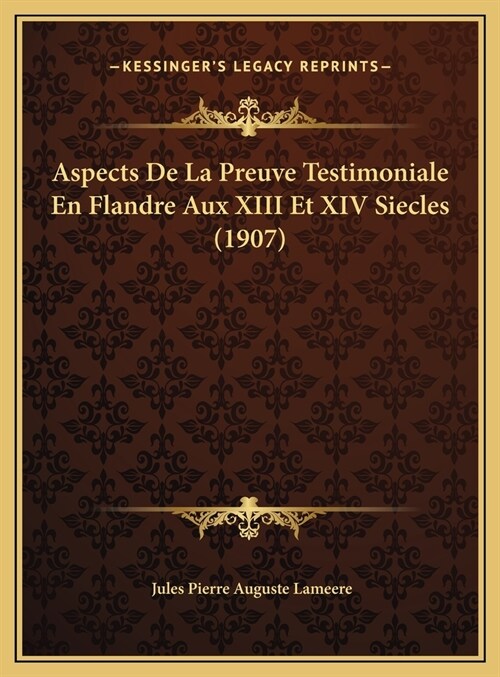 —KESSINGER'S LEGACY REPRINTS—

Aspects De La Preuve Testimoniale En Flandre Aux XIII Et XIV Siecles (1907)

Jules Pierre Auguste Lameere